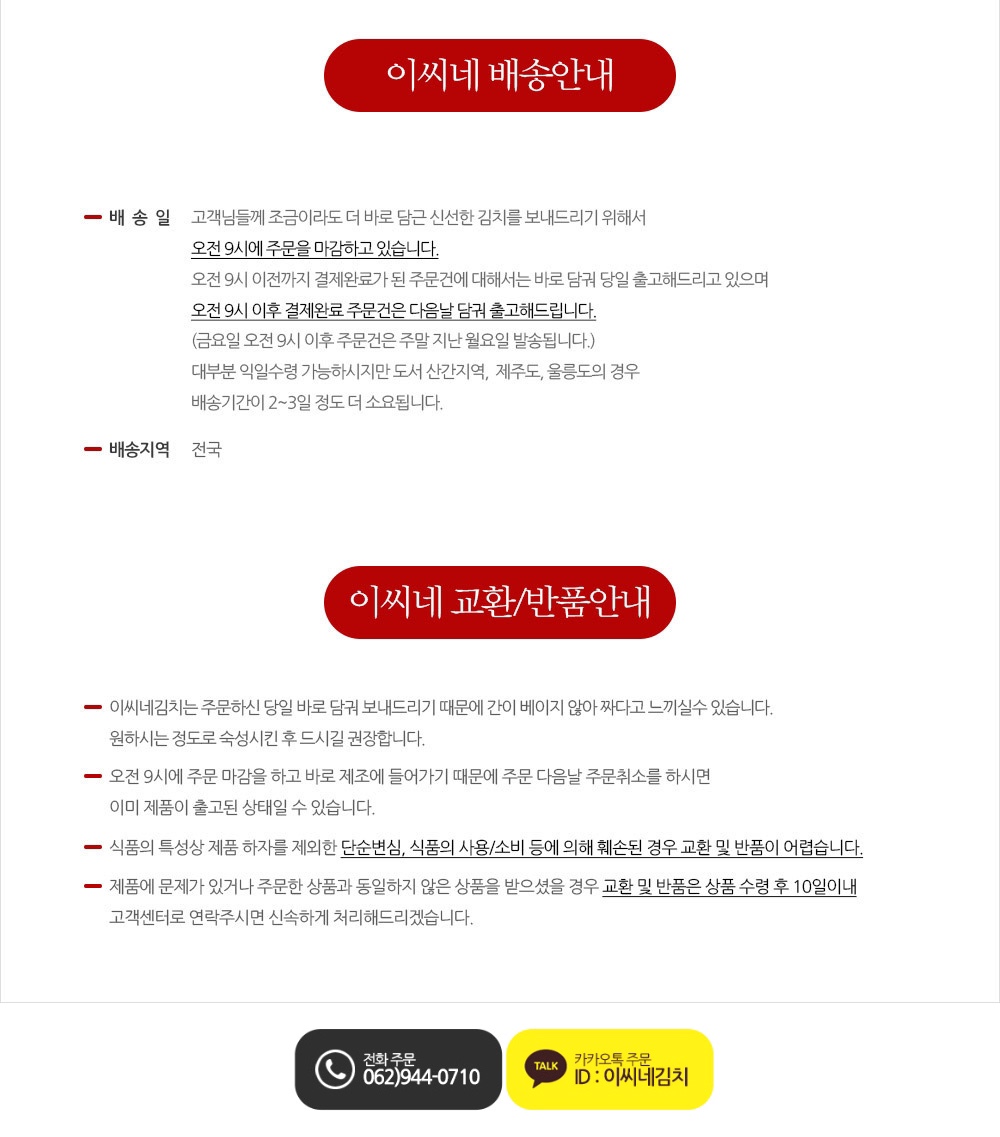 이씨네 배송안내

배 송 일 고객님들께 조금이라도 더 바로 담근 신선한 김치를 보내드리기 위해서
오전 9시에 주문을 마감하고 있습니다.
오전 9시 이전까지 결제완료가 된 주문건에 대해서는 바로 담궈 당일 출고해드리고 있으며
오전 9시 이후 결제완료 주문건은 다음날 담궈 출고해드립니다.
(금요일 오전 9시 이후 주문건은 주말 지난 월요일 발송됩니다.)
대부분 익일수령 가능하시지만 도서 산간지역, 제주도, 울릉도의 경우
배송기간이 2~3일 정도 더 소요됩니다.

배송지역 전국

이씨네 교환/반품안내

이씨네김치는 주문하신 당일 바로 담궈 보내드리기 때문에 간이 베이지 않아 짜다고 느끼실수 있습니다.
원하시는 정도로 숙성시킨 후 드시길 권장합니다.

오전 9시에 주문 마감을 하고 바로 제조에 들어가기 때문에 주문 다음날 주문취소를 하시면
이미 제품이 출고된 상태일 수 있습니다.

식품의 특성상 제품 하자를 제외한 단순변심, 식품의 사용/소비 등에 의해 훼손된 경우 교환 및 반품이 어렵습니다.

제품에 문제가 있거나 주문한 상품과 동일하지 않은 상품을 받으셨을 경우 교환 및 반품은 상품 수령 후 10일이내
고객센터로 연락주시면 신속하게 처리해드리겠습니다.

전화 주문
062)944-0710

TALK
카카오톡 주문
ID : 이씨네김치